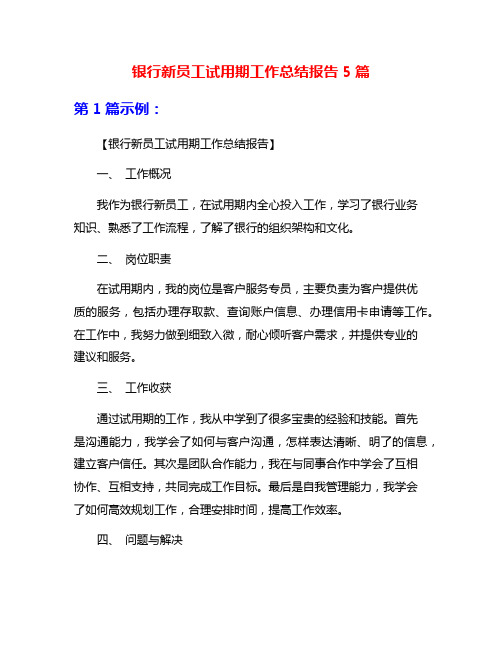 银行新员工试用期工作总结报告 5 篇

第 1 篇示例：

【银行新员工试用期工作总结报告】

一、 工作概况

我作为银行新员工，在试用期内全心投入工作，学习了银行业务知识、熟悉了工作流程，了解了银行的组织架构和文化。

二、 岗位职责

在试用期内，我的岗位是客户服务专员，主要负责为客户提供优质的服务，包括办理存取款、查询账户信息、办理信用卡申请等工作。在工作中，我努力做到细致入微，耐心倾听客户需求，并提供专业的建议和服务。

三、 工作收获

通过试用期的工作，我从中学到了很多宝贵的经验和技能。首先是沟通能力，我学会了如何与客户沟通，怎样表达清晰、明了的信息，建立客户信任。其次是团队合作能力，我在与同事合作中学会了互相协作、互相支持，共同完成工作目标。最后是自我管理能力，我学会了如何高效规划工作，合理安排时间，提高工作效率。

四、 问题与解决